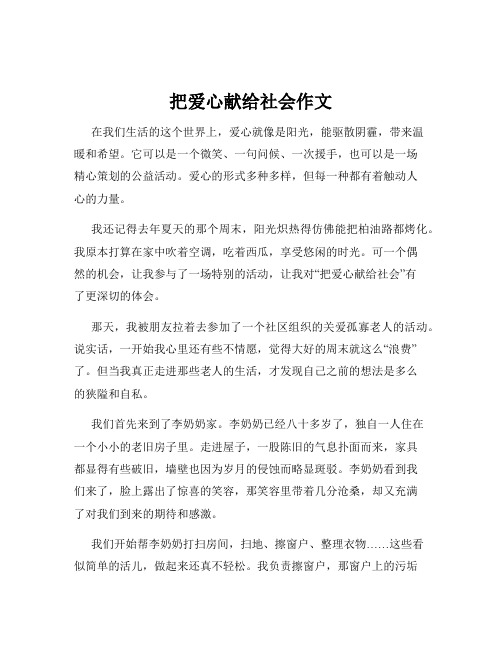 把爱心献给社会作文

在我们生活的这个世界上，爱心就像是阳光，能驱散阴霾，带来温暖和希望。它可以是一个微笑、一句问候、一次援手，也可以是一场精心策划的公益活动。爱心的形式多种多样，但每一种都有着触动人心的力量。

我还记得去年夏天的那个周末，阳光炽热得仿佛能把柏油路都烤化。我原本打算在家中吹着空调，吃着西瓜，享受悠闲的时光。可一个偶然的机会，让我参与了一场特别的活动，让我对“把爱心献给社会”有了更深切的体会。

那天，我被朋友拉着去参加了一个社区组织的关爱孤寡老人的活动。说实话，一开始我心里还有些不情愿，觉得大好的周末就这么“浪费”了。但当我真正走进那些老人的生活，才发现自己之前的想法是多么的狭隘和自私。

我们首先来到了李奶奶家。李奶奶已经八十多岁了，独自一人住在一个小小的老旧房子里。走进屋子，一股陈旧的气息扑面而来，家具都显得有些破旧，墙壁也因为岁月的侵蚀而略显斑驳。李奶奶看到我们来了，脸上露出了惊喜的笑容，那笑容里带着几分沧桑，却又充满了对我们到来的期待和感激。

我们开始帮李奶奶打扫房间，扫地、擦窗户、整理衣物……这些看似简单的活儿，做起来还真不轻松。我负责擦窗户，那窗户上的污垢